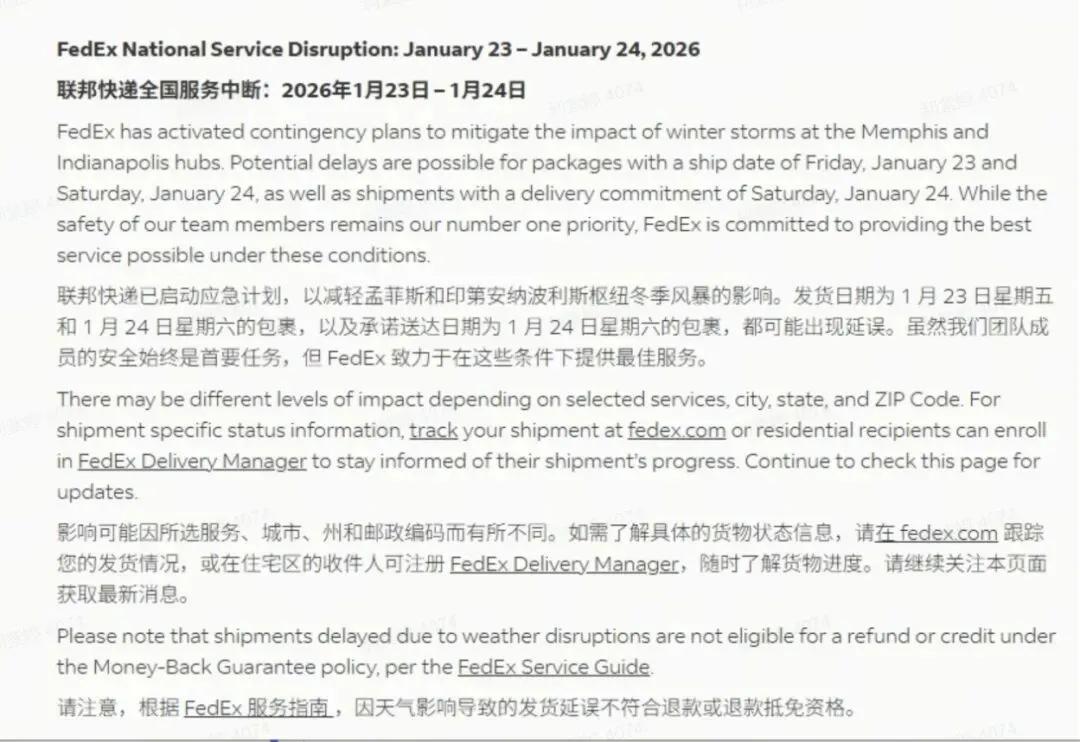 FedEx National Service Disruption: January 23 – January 24, 2026

联邦快递全国服务中断：2026年1月23日 – 1月24日

FedEx has activated contingency plans to mitigate the impact of winter storms at the Memphis and Indianapolis hubs. Potential delays are possible for packages with a ship date of Friday, January 23 and Saturday, January 24, as well as shipments with a delivery commitment of Saturday, January 24. While the safety of our team members remains our number one priority, FedEx is committed to providing the best service possible under these conditions.

联邦快递已启动应急计划，以减轻孟菲斯和印第安纳波利斯枢纽冬季风暴的影响。发货日期为 1 月 23 日星期五和 1 月 24 日星期六的包裹，以及承诺送达日期为 1 月 24 日星期六的包裹，都可能出现延误。虽然我们团队成员的安全始终是首要任务，但 FedEx 致力于在这些条件下提供最佳服务。

There may be different levels of impact depending on selected services, city, state, and ZIP Code. For shipment specific status information, track your shipment at fedex.com or residential recipients can enroll in FedEx Delivery Manager to stay informed of their shipment's progress. Continue to check this page for updates.

影响可能因所选服务、城市、州和邮政编码而有所不同。如需了解具体的货物状态信息，请在 fedex.com 跟踪您的发货情况，或在住宅区的收件人可注册 FedEx Delivery Manager，随时了解货物进度。请继续关注本页面获取最新消息。

Please note that shipments delayed due to weather disruptions are not eligible for a refund or credit under the Money-Back Guarantee policy, per the FedEx Service Guide.

请注意，根据 FedEx 服务指南，因天气影响导致的发货延误不符合退款或退款抵免资格。